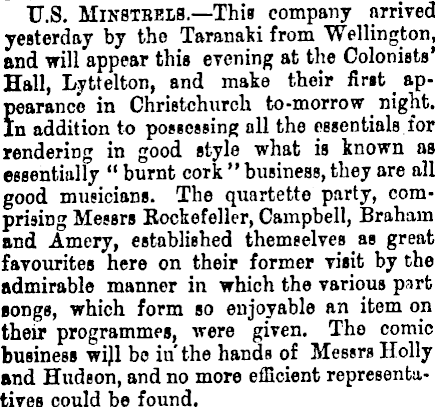 U.S. MINSTRELS.—This company arrived yesterday by the Taranaki from Wellington, and will appear this evening at the Colonists' Hall, Lyttelton, and make their first appearance in Christchurch to-morrow night. In addition to possessing all the essentials for rendering in good style what is known as essentially "burnt cork" business, they are all good musicians. The quartette party, comprising Messrs Rockefeller, Campbell, Braham and Amery, established themselves as great favourites here on their former visit by the admirable manner in which the various part songs, which form so enjoyable an item on their programmes, were given. The comic business will be in the hands of Messrs Holly and Hudson, and no more efficient representatives could be found.